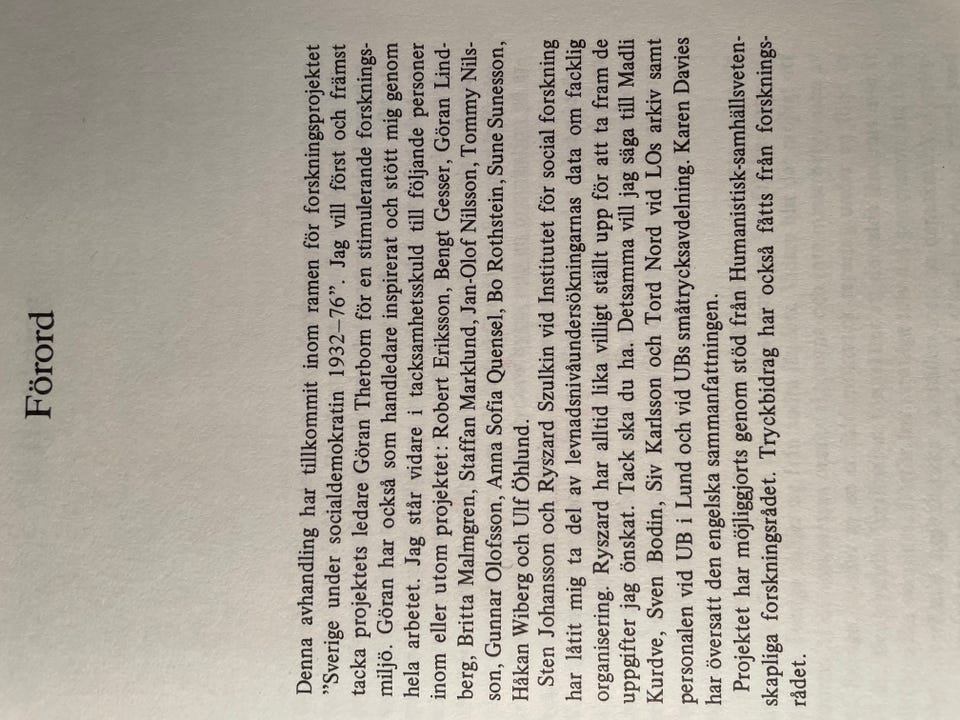 Förord

Denna avhandling har tillkommit inom ramen för forskningsprojektet "Sverige under socialdemokratin 1932–76". Jag vill först och främst tacka projektets ledare Göran Therborn för en stimulerande forskningsmiljö. Göran har också som handledare inspirerat och stött mig genom hela arbetet. Jag står vidare i tacksamhetsskuld till följande personer inom eller utom projektet: Robert Eriksson, Bengt Gesser, Göran Lindberg, Britta Malmgren, Staffan Marklund, Jan-Olof Nilsson, Tommy Nilsson, Gunnar Olofsson, Anna Sofia Quensel, Bo Rothstein, Sune Sunesson, Håkan Wiberg och Ulf Öhlund.

Sten Johansson och Ryszard Szulkin vid Institutet för social forskning har låtit mig ta del av levnadsnivåundersökningarnas data om facklig organisering. Ryszard har alltid lika villigt ställt upp för att ta fram de uppgifter jag önskat. Tack ska du ha. Detsamma vill jag säga till Madli Kurdve, Sven Bodin, Siv Karlsson och Tord Nord vid LOs arkiv samt personalen vid UB i Lund och vid UBs småtrycksavdelning. Karen Davies har översatt den engelska sammanfattningen.

Projektet har möjliggjorts genom stöd från Humanistisk-samhällsvetenskapliga forskningsrådet. Tryckbidrag har också fåtts från forskningsrådet.